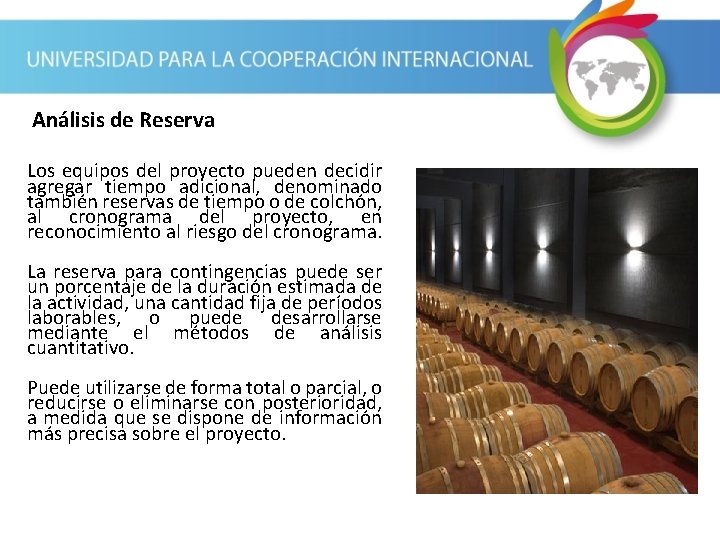 UNIVERSIDAD PARA LA COOPERACIÓN INTERNACIONAL

Análisis de Reserva

Los equipos del proyecto pueden decidir agregar tiempo adicional, denominado también reservas de tiempo o de colchón, al cronograma del proyecto, en reconocimiento al riesgo del cronograma.

La reserva para contingencias puede ser un porcentaje de la duración estimada de la actividad, una cantidad fija de períodos laborables, o puede desarrollarse mediante el métodos de análisis cuantitativo.

Puede utilizarse de forma total o parcial, o reducirse o eliminarse con posterioridad, a medida que se dispone de información más precisa sobre el proyecto.